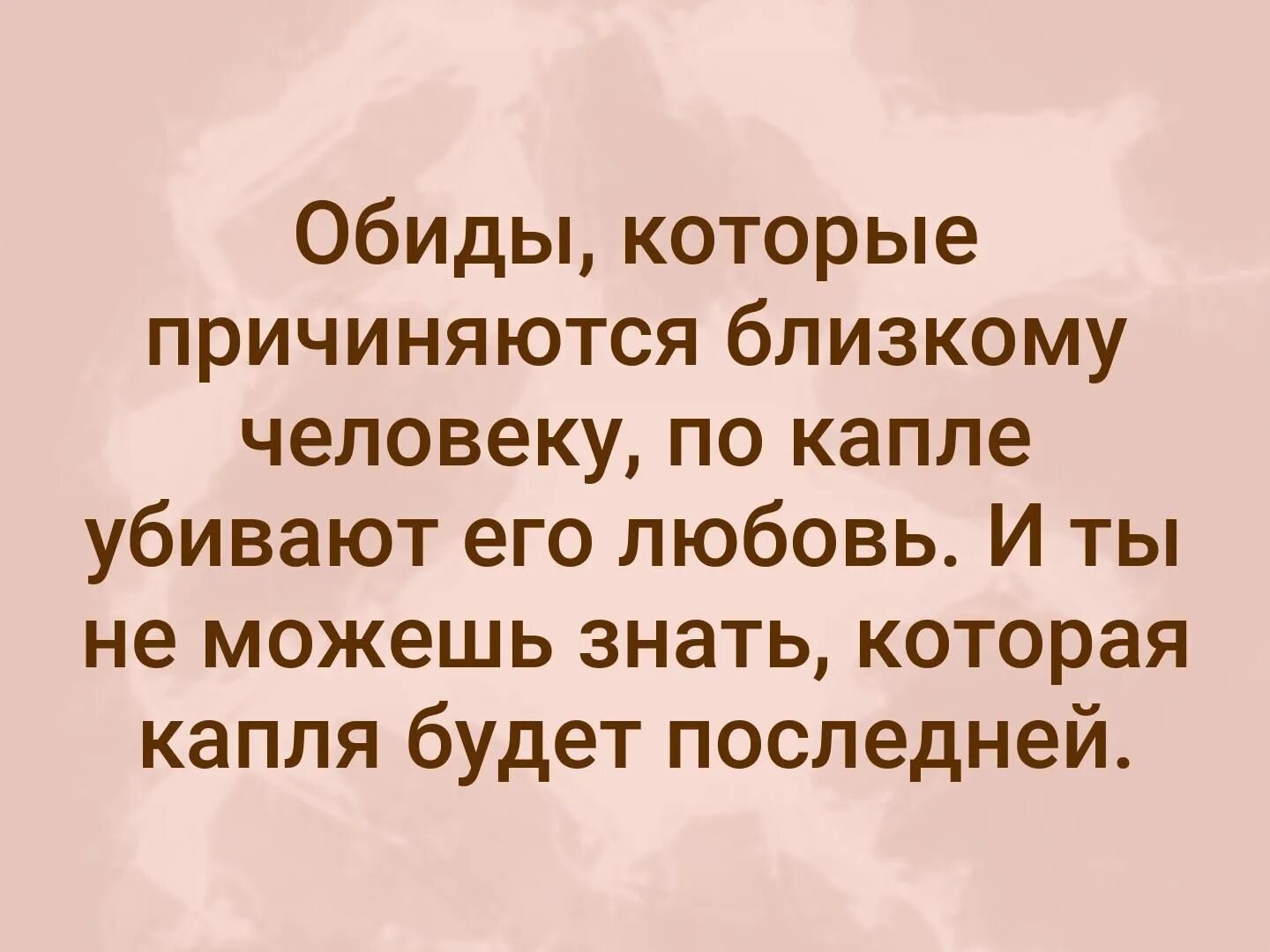 Обиды, которые причиняются близкому человеку, по капле убивают его любовь. И ты не можешь знать, которая капля будет последней.